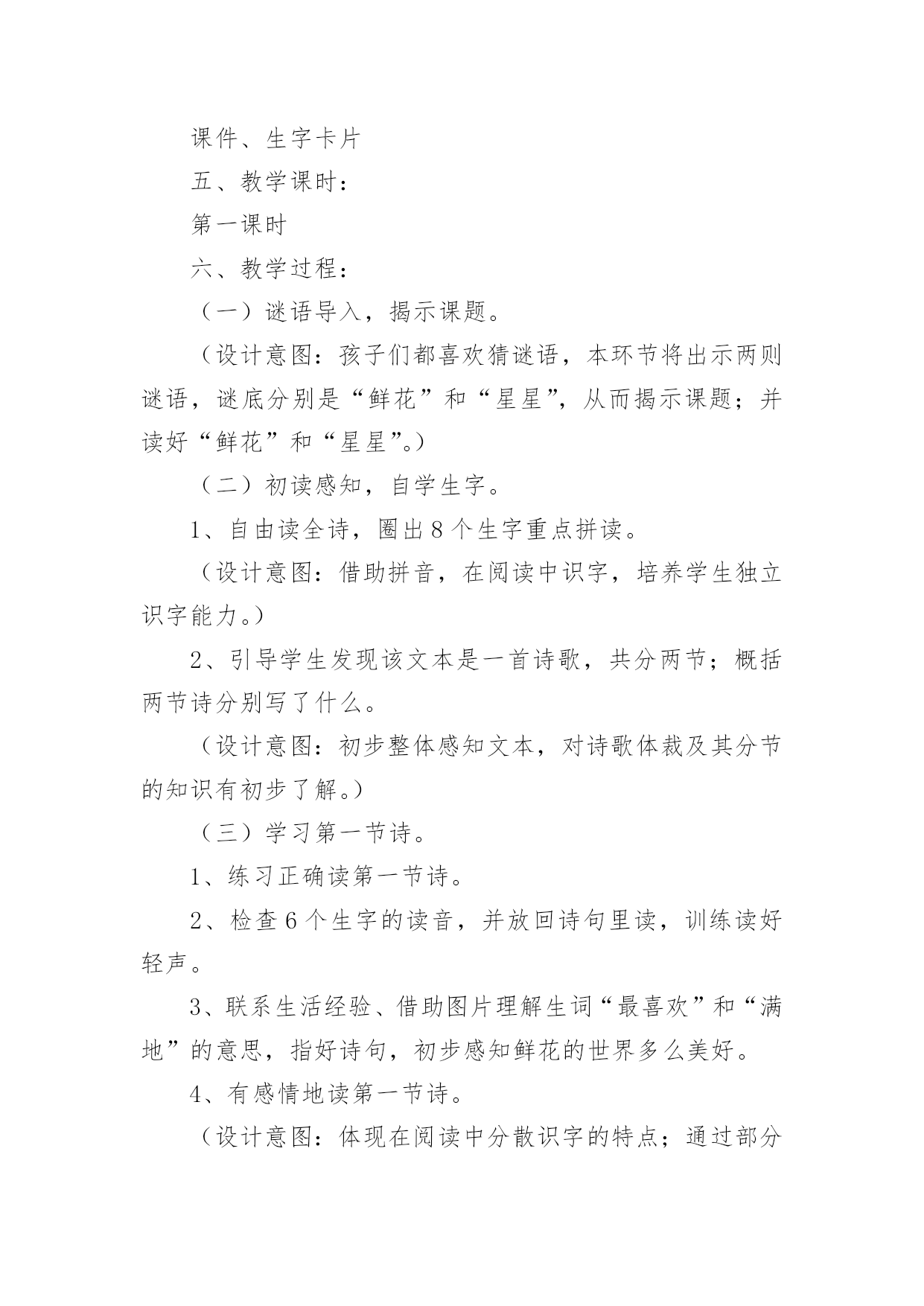 课件、生字卡片

五、教学课时：

第一课时

六、教学过程：

（一）谜语导入，揭示课题。

（设计意图：孩子们都喜欢猜谜语，本环节将出示两则谜语，谜底分别是“鲜花”和“星星”，从而揭示课题；并读好“鲜花”和“星星”。）

（二）初读感知，自学生字。

1、自由读全诗，圈出8个生字重点拼读。

（设计意图：借助拼音，在阅读中识字，培养学生独立识字能力。）

2、引导学生发现该文本是一首诗歌，共分两节；概括两节诗分别写了什么。

（设计意图：初步整体感知文本，对诗歌体裁及其分节的知识有初步了解。）

（三）学习第一节诗。

1、练习正确读第一节诗。

2、检查6个生字的读音，并放回诗句里读，训练读好轻声。

3、联系生活经验、借助图片理解生词“最喜欢”和“满地”的意思，指好诗句，初步感知鲜花的世界多么美好。

4、有感情地读第一节诗。

（设计意图：体现在阅读中分散识字的特点；通过部分